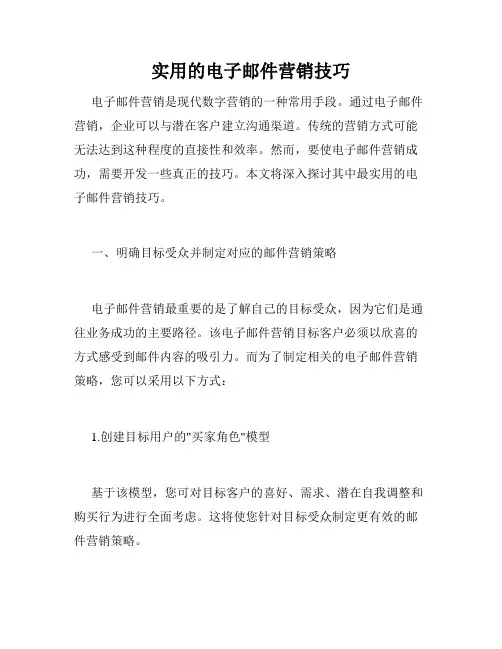 实用的电子邮件营销技巧

电子邮件营销是现代数字营销的一种常用手段。通过电子邮件营销，企业可以与潜在客户建立沟通渠道。传统的营销方式可能无法达到这种程度的直接性和效率。然而，要使电子邮件营销成功，需要开发一些真正的技巧。本文将深入探讨其中最实用的电子邮件营销技巧。

一、明确目标受众并制定对应的邮件营销策略

电子邮件营销最重要的是了解自己的目标受众，因为它们是通往业务成功的主要路径。该电子邮件营销目标客户必须以欣喜的方式感受到邮件内容的吸引力。而为了制定相关的电子邮件营销策略，您可以采用以下方式：

1.创建目标用户的"买家角色"模型

基于该模型，您可对目标客户的喜好、需求、潜在自我调整和购买行为进行全面考虑。这将使您针对目标受众制定更有效的邮件营销策略。